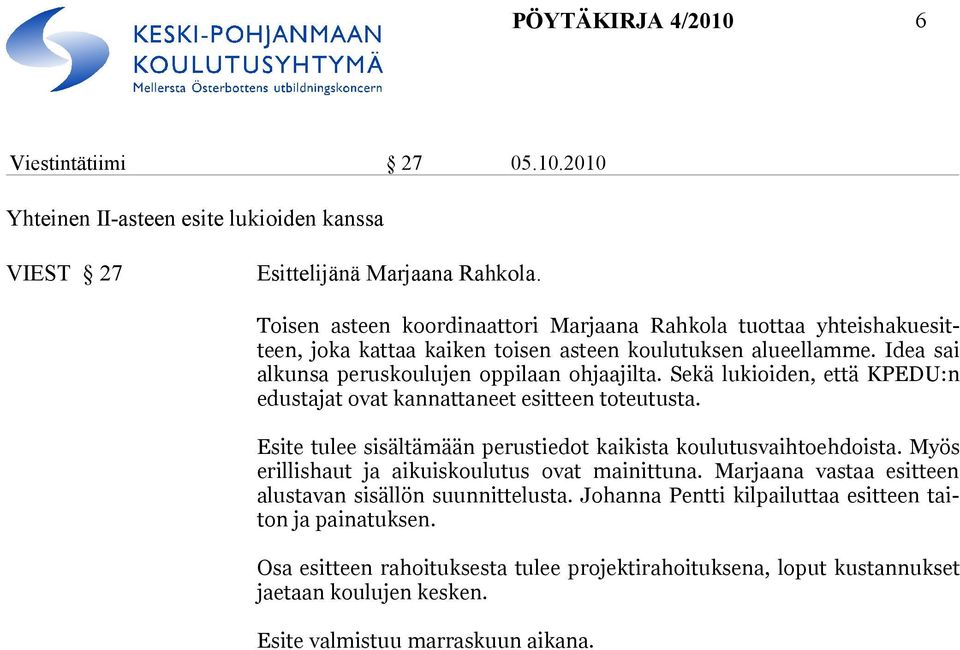 KESKI-POHJANMAAN KOULUTUSYHTYMÄ
Mellersta Österbottens utbildningskoncern

PÖYTÄKIRJA 4/2010 6

Viestintätiimi § 27 05.10.2010

Yhteinen II-asteen esite lukioiden kanssa

VIEST § 27 Esittelijänä Marjaana Rahkola.

Toisen asteen koordinaattori Marjaana Rahkola tuottaa yhteishakuesitteen, joka kattaa kaiken toisen asteen koulutuksen alueellamme. Idea sai alkunsa peruskoulujen oppilaan ohjaajilta. Sekä lukioiden, että KPEDU:n edustajat ovat kannattaneet esitteen toteutusta.

Esite tulee sisältämään perustiedot kaikista koulutusvaihtoehdoista. Myös erillishaut ja aikuiskoulutus ovat mainittuna. Marjaana vastaa esitteen alustavan sisällön suunnittelusta. Johanna Pentti kilpailuttaa esitteen taiton ja painatuksen.

Osa esitteen rahoituksesta tulee projektirahoituksena, loput kustannukset jaetaan koulujen kesken.

Esite valmistuu marraskuun aikana.